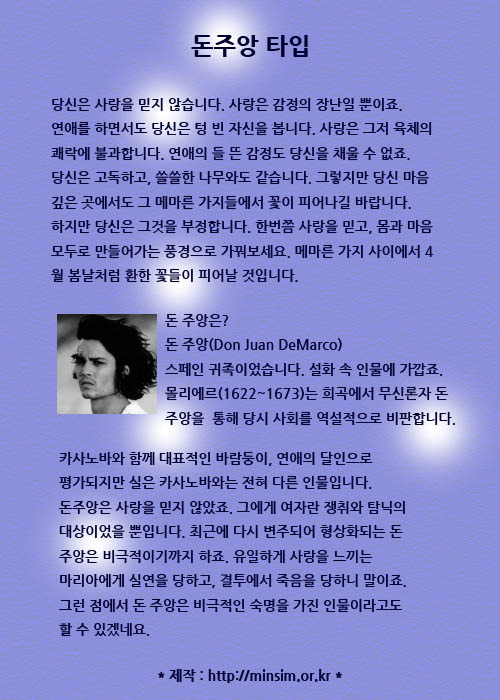 돈주앙 타입

당신은 사랑을 믿지 않습니다. 사랑은 감정의 장난일 뿐이죠. 연애를 하면서도 당신은 텅 빈 자신을 봅니다. 사랑은 그저 육체의 쾌락에 불과합니다. 연애의 들 뜬 감정도 당신을 채울 수 없죠. 당신은 고독하고, 쓸쓸한 나무와도 같습니다. 그렇지만 당신 마음 깊은 곳에서도 그 메마른 가지들에서 꽃이 피어나길 바랍니다. 하지만 당신은 그것을 부정합니다. 한번쯤 사랑을 믿고, 몸과 마음 모두로 만들어가는 풍경으로 가꿔보세요. 메마른 가지 사이에서 4월 봄날처럼 환한 꽃들이 피어날 것입니다.

돈 주앙은?
돈 주앙(Don Juan DeMarco)
스페인 귀족이었습니다. 설화 속 인물에 가깝죠. 몰리에르(1622~1673)는 희곡에서 무신론자 돈 주앙을 통해 당시 사회를 역설적으로 비판합니다.

카사노바와 함께 대표적인 바람둥이, 연애의 달인으로 평가되지만 실은 카사노바와는 전혀 다른 인물입니다. 돈주앙은 사랑을 믿지 않았죠. 그에게 여자란 쟁취와 탐닉의 대상이었을 뿐입니다. 최근에 다시 변주되어 형상화되는 돈 주앙은 비극적이기까지 하죠. 유일하게 사랑을 느끼는 마리아에게 실연을 당하고, 결투에서 죽음을 당하니 말이죠. 그런 점에서 돈 주앙은 비극적인 숙명을 가진 인물이라고도 할 수 있겠네요.

* 제작 : http://minsim.or.kr *